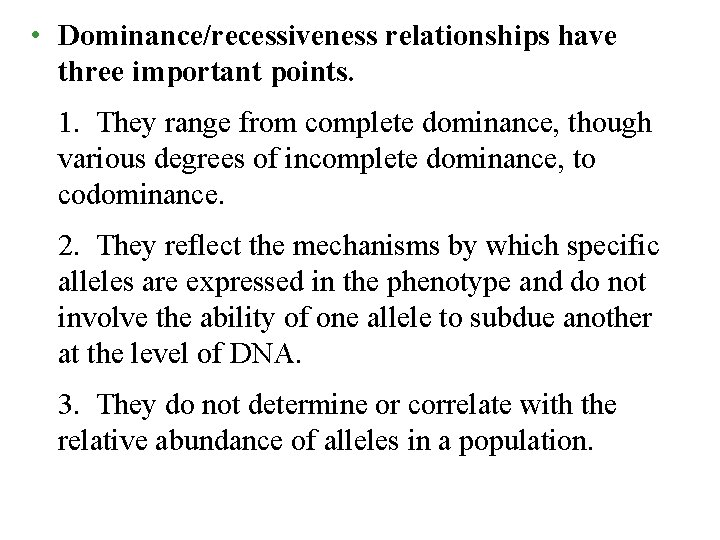 • Dominance/recessiveness relationships have three important points.

1. They range from complete dominance, though various degrees of incomplete dominance, to codominance.

2. They reflect the mechanisms by which specific alleles are expressed in the phenotype and do not involve the ability of one allele to subdue another at the level of DNA.

3. They do not determine or correlate with the relative abundance of alleles in a population.